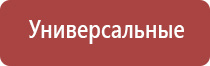 Универсальные